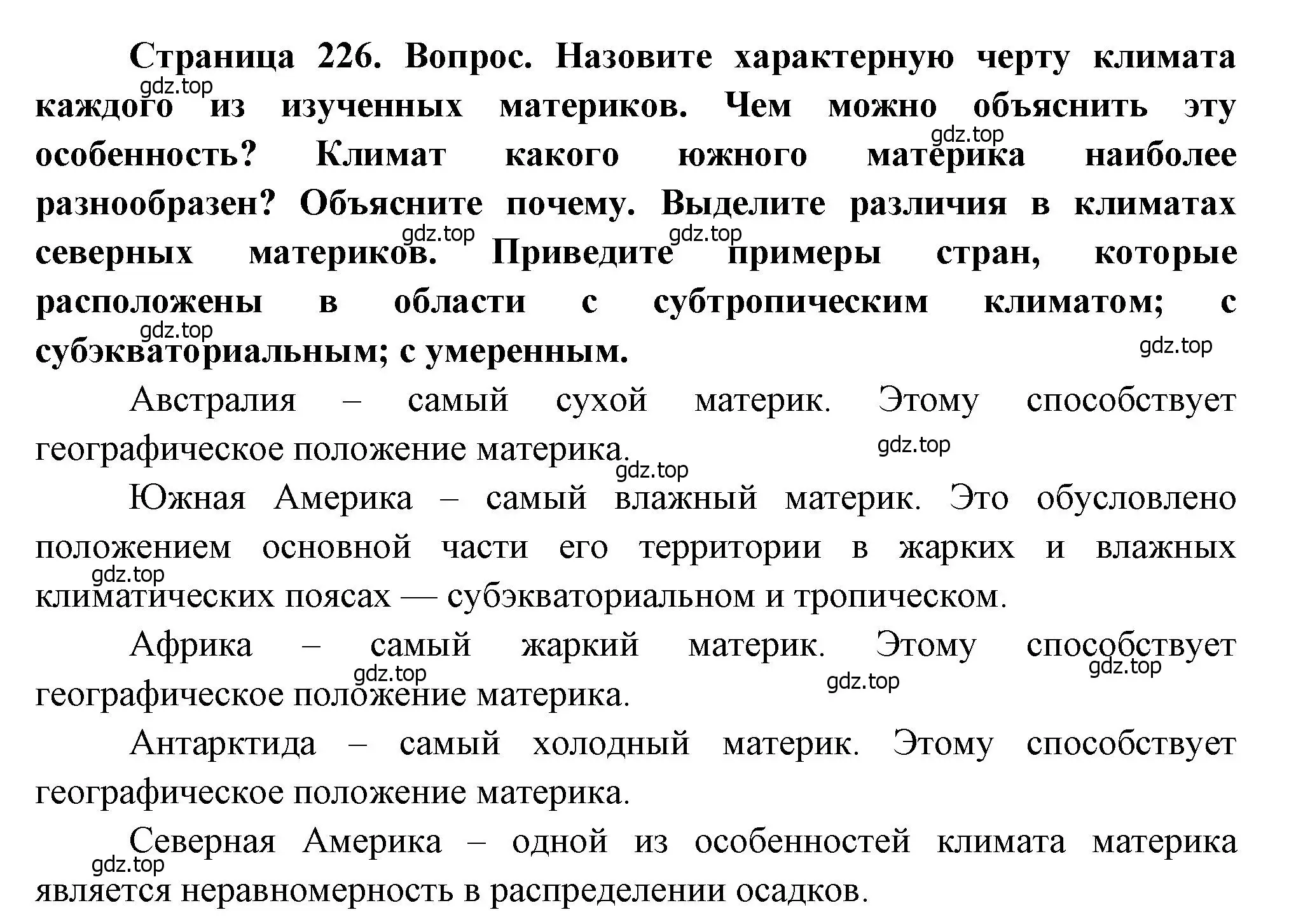 Страница 226. Вопрос. Назовите характерную черту климата каждого из изученных материков. Чем можно объяснить эту особенность? Климат какого южного материка наиболее разнообразен? Объясните почему. Выделите различия в климатах северных материков. Приведите примеры стран, которые расположены в области с субтропическим климатом; с субэкваториальным; с умеренным.

gdz.top gdz.top gdz.top gdz.top gdz.top gdz.top

Австралия – самый сухой материк. Этому способствует географическое положение материка.

gdz.top gdz.top

Южная Америка – самый влажный материк. Это обусловлено положением основной части его территории в жарких и влажных климатических поясах — субэкваториальном и тропическом.

gdz.top

Африка – самый жаркий материк. Этому способствует географическое положение материка.

gdz.top gdz.top gdz.top

Антарктида – самый холодный материк. Этому способствует географическое положение материка.

Северная Америка – одной из особенностей климата материка является неравномерность в распределении осадков.

gdz.top